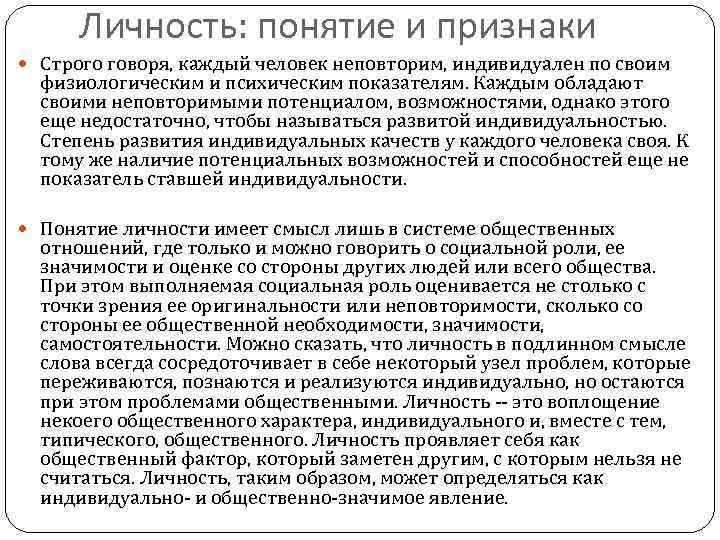 Личность: понятие и признаки

Строго говоря, каждый человек неповторим, индивидуален по своим физиологическим и психическим показателям. Каждым обладают своими неповторимыми потенциалом, возможностями, однако этого еще недостаточно, чтобы называться развитой индивидуальностью. Степень развития индивидуальных качеств у каждого человека своя. К тому же наличие потенциальных возможностей и способностей еще не показатель ставшей индивидуальности.

Понятие личности имеет смысл лишь в системе общественных отношений, где только и можно говорить о социальной роли, ее значимости и оценке со стороны других людей или всего общества. При этом выполняемая социальная роль оценивается не столько с точки зрения ее оригинальности или неповторимости, сколько со стороны ее общественной необходимости, значимости, самостоятельности. Можно сказать, что личность в подлинном смысле слова всегда сосредоточивает в себе некоторый узел проблем, которые переживаются, познаются и реализуются индивидуально, но остаются при этом проблемами общественными. Личность -- это воплощение некоего общественного характера, индивидуального и, вместе с тем, типического, общественного. Личность проявляет себя как общественный фактор, который заметен другим, с которым нельзя не считаться. Личность, таким образом, может определяться как индивидуально- и общественно-значимое явление.